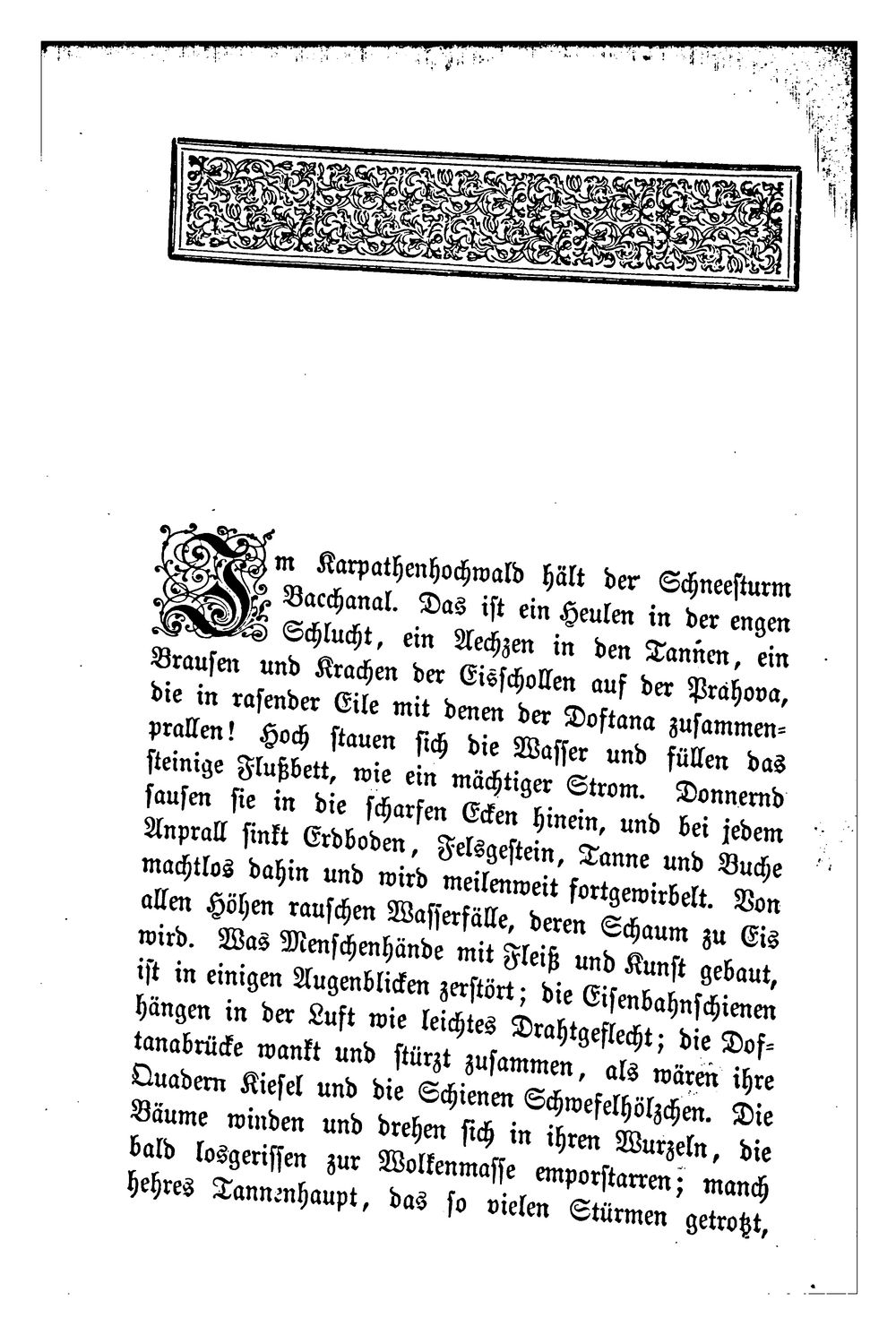 Im Karpathenhochwald hält der Schneesturm Bacchanal. Das ist ein Heulen in der engen Schlucht, ein Aechzen in den Tannen, ein Brausen und Krachen der Eisschollen auf der Prahova, die in rasender Eile mit denen der Doftana zusammenprallen! Hoch stauen sich die Wasser und füllen das steinige Flußbett, wie ein mächtiger Strom. Donnernd sausen sie in die scharfen Ecken hinein, und bei jedem Anprall sinkt Erdboden, Felsgestein, Tanne und Buche machtlos dahin und wird meilenweit fortgewirbelt. Von allen Höhen rauschen Wasserfälle, deren Schaum zu Eis wird. Was Menschenhände mit Fleiß und Kunst gebaut, ist in einigen Augenblicken zerstört; die Eisenbahnschienen hängen in der Luft wie leichtes Drahtgeflecht; die Doftanabrücke wankt und stürzt zusammen, als wären ihre Quadern Kiesel und die Schienen Schwefelhölzchen. Die Bäume winden und drehen sich in ihren Wurzeln, die bald losgerissen zur Wolkenmasse emporstarren; manch hehres Tannenhaupt, das so vielen Stürmen getrotzt,